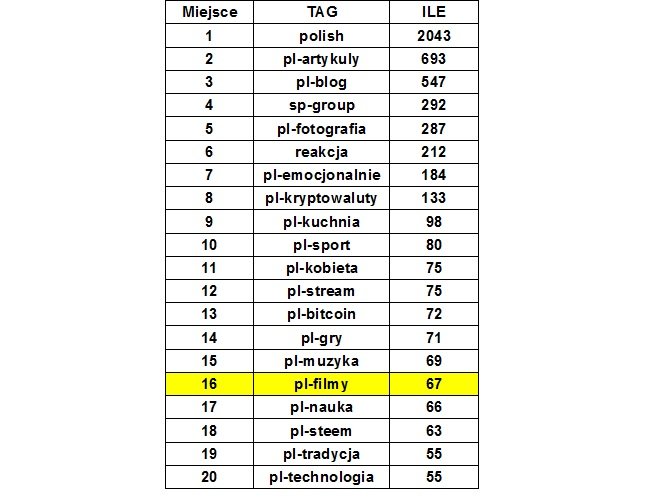 | Miejsce | TAG | ILE |
|---|---|---|
| 1 | polish | 2043 |
| 2 | pl-artykuly | 693 |
| 3 | pl-blog | 547 |
| 4 | sp-group | 292 |
| 5 | pl-fotografia | 287 |
| 6 | reakcja | 212 |
| 7 | pl-emocjonalnie | 184 |
| 8 | pl-kryptowaluty | 133 |
| 9 | pl-kuchnia | 98 |
| 10 | pl-sport | 80 |
| 11 | pl-kobieta | 75 |
| 12 | pl-stream | 75 |
| 13 | pl-bitcoin | 72 |
| 14 | pl-gry | 71 |
| 15 | pl-muzyka | 69 |
| 16 | pl-filmy | 67 |
| 17 | pl-nauka | 66 |
| 18 | pl-steem | 63 |
| 19 | pl-tradycja | 55 |
| 20 | pl-technologia | 55 |